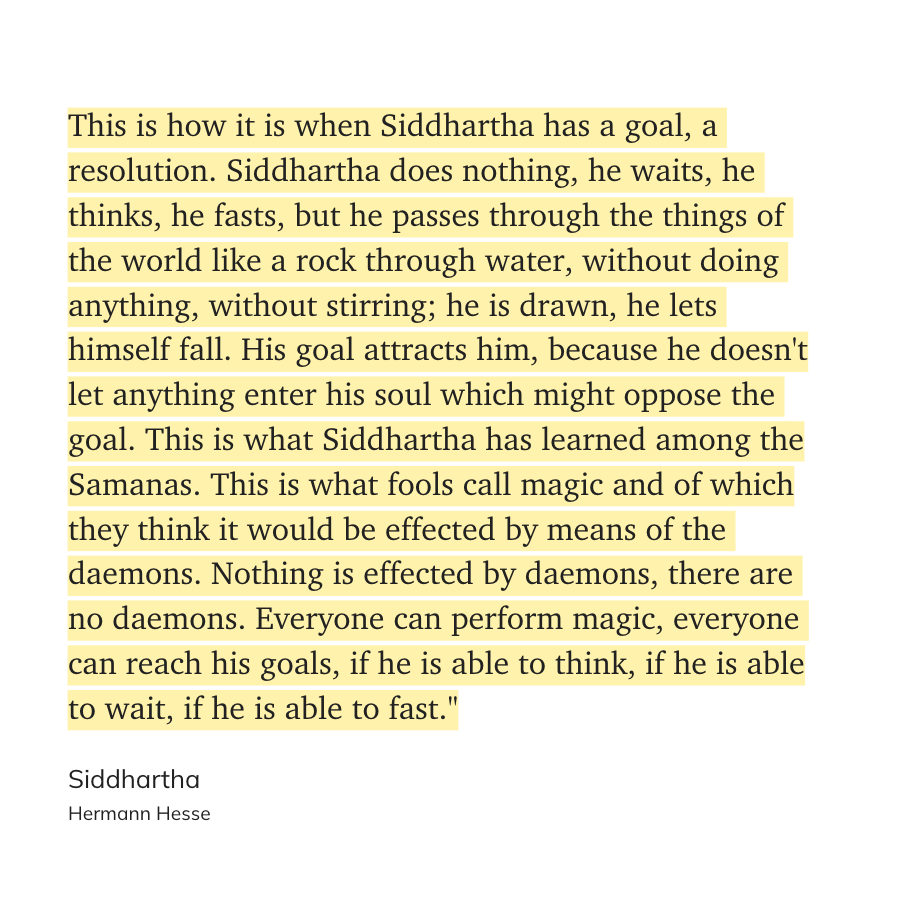 This is how it is when Siddhartha has a goal, a resolution. Siddhartha does nothing, he waits, he thinks, he fasts, but he passes through the things of the world like a rock through water, without doing anything, without stirring; he is drawn, he lets himself fall. His goal attracts him, because he doesn't let anything enter his soul which might oppose the goal. This is what Siddhartha has learned among the Samanas. This is what fools call magic and of which they think it would be effected by means of the daemons. Nothing is effected by daemons, there are no daemons. Everyone can perform magic, everyone can reach his goals, if he is able to think, if he is able to wait, if he is able to fast."

Siddhartha

Hermann Hesse